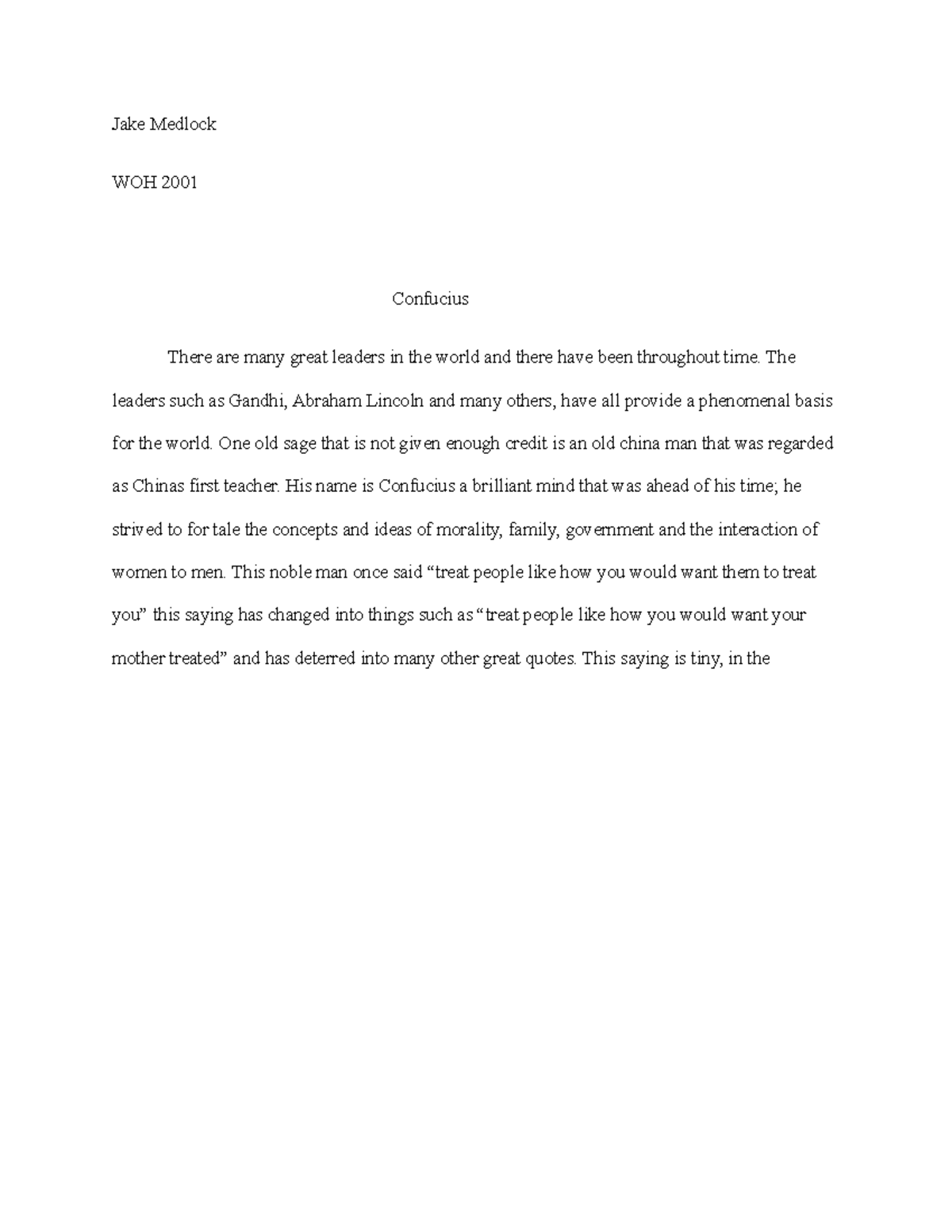 Jake Medlock

WOH 2001

Confucius

There are many great leaders in the world and there have been throughout time. The leaders such as Gandhi, Abraham Lincoln and many others, have all provide a phenomenal basis for the world. One old sage that is not given enough credit is an old china man that was regarded as Chinas first teacher. His name is Confucius a brilliant mind that was ahead of his time; he strived to for tale the concepts and ideas of morality, family, government and the interaction of women to men. This noble man once said “treat people like how you would want them to treat you” this saying has changed into things such as “treat people like how you would want your mother treated” and has deterred into many other great quotes. This saying is tiny, in the